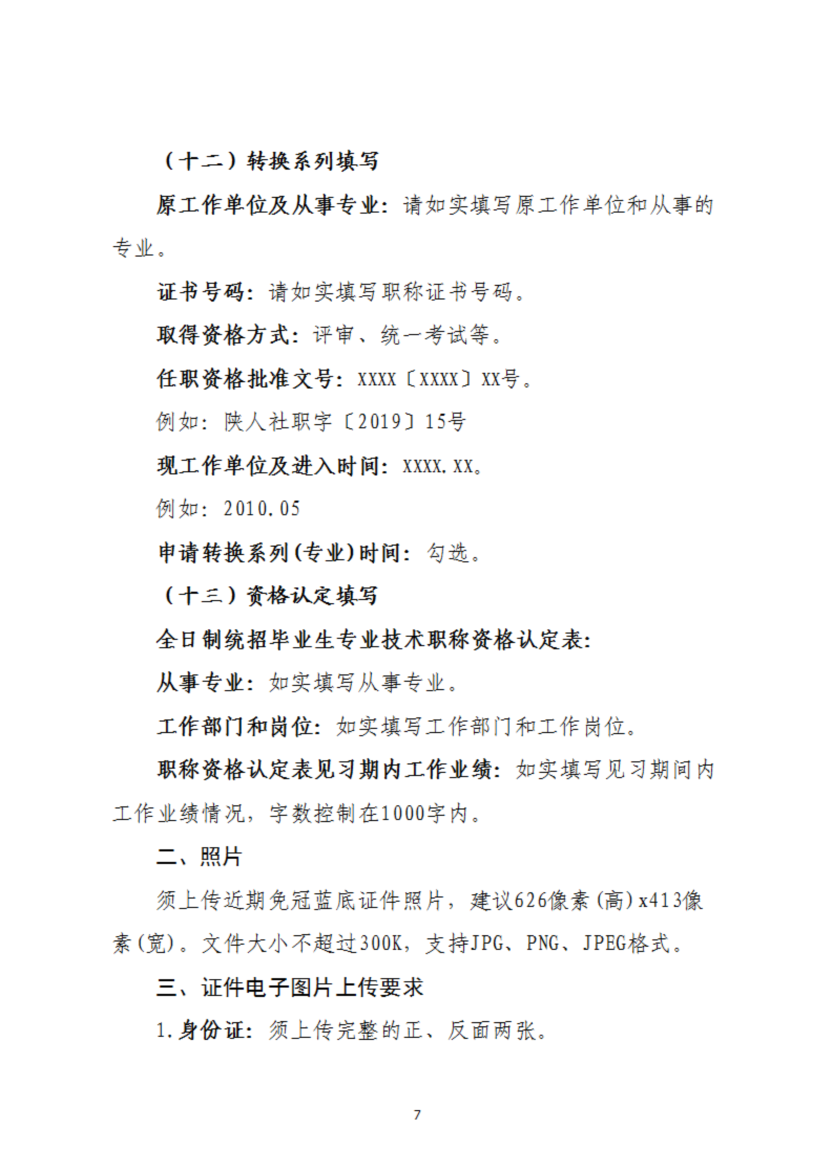 （十二）转换系列填写

原工作单位及从事专业：请如实填写原工作单位和从事的专业。

证书号码：请如实填写职称证书号码。

取得资格方式：评审、统一考试等。

任职资格批准文号：XXXX〔XXXX〕XX号。

例如：陕人社职字〔2019〕15号

现工作单位及进入时间：XXXX.XX。

例如：2010.05

申请转换系列(专业)时间：勾选。

（十三）资格认定填写

全日制统招毕业生专业技术职称资格认定表：

从事专业：如实填写从事专业。

工作部门和岗位：如实填写工作部门和工作岗位。

职称资格认定表见习期内工作业绩：如实填写见习期间内工作业绩情况，字数控制在1000字内。

二、照片

须上传近期免冠蓝底证件照片，建议626像素(高)x413像素(宽)。文件大小不超过300K，支持JPG、PNG、JPEG格式。

三、证件电子图片上传要求

1.身份证：须上传完整的正、反面两张。

7